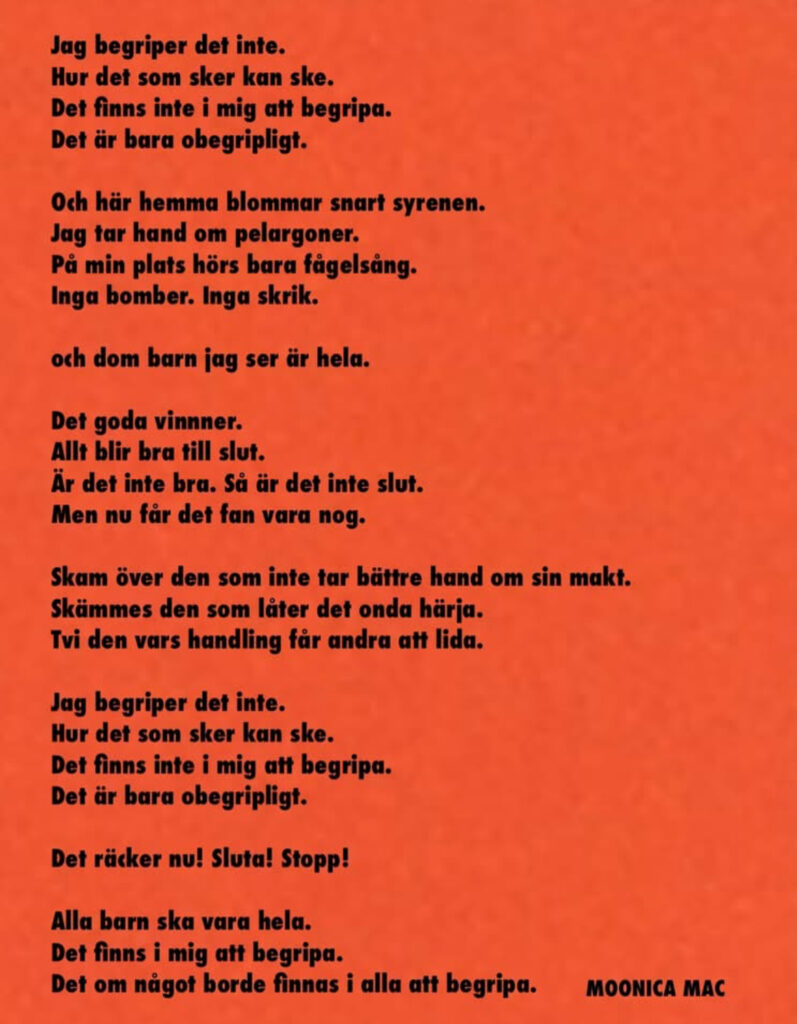 Jag begriper det inte.
Hur det som sker kan ske.
Det finns inte i mig att begripa.
Det är bara obegripligt.

Och här hemma blommar snart syrenen.
Jag tar hand om pelargoner.
På min plats hörs bara fågelsång.
Inga bomber. Inga skrik.

och dom barn jag ser är hela.

Det goda vinnner.
Allt blir bra till slut.
Är det inte bra. Så är det inte slut.
Men nu får det fan vara nog.

Skam över den som inte tar bättre hand om sin makt.
Skämmes den som låter det onda härja.
Tvi den vars handling får andra att lida.

Jag begriper det inte.
Hur det som sker kan ske.
Det finns inte i mig att begripa.
Det är bara obegripligt.

Det räcker nu! Sluta! Stopp!

Alla barn ska vara hela.
Det finns i mig att begripa.
Det om något borde finnas i alla att begripa.

MOONICA MAC